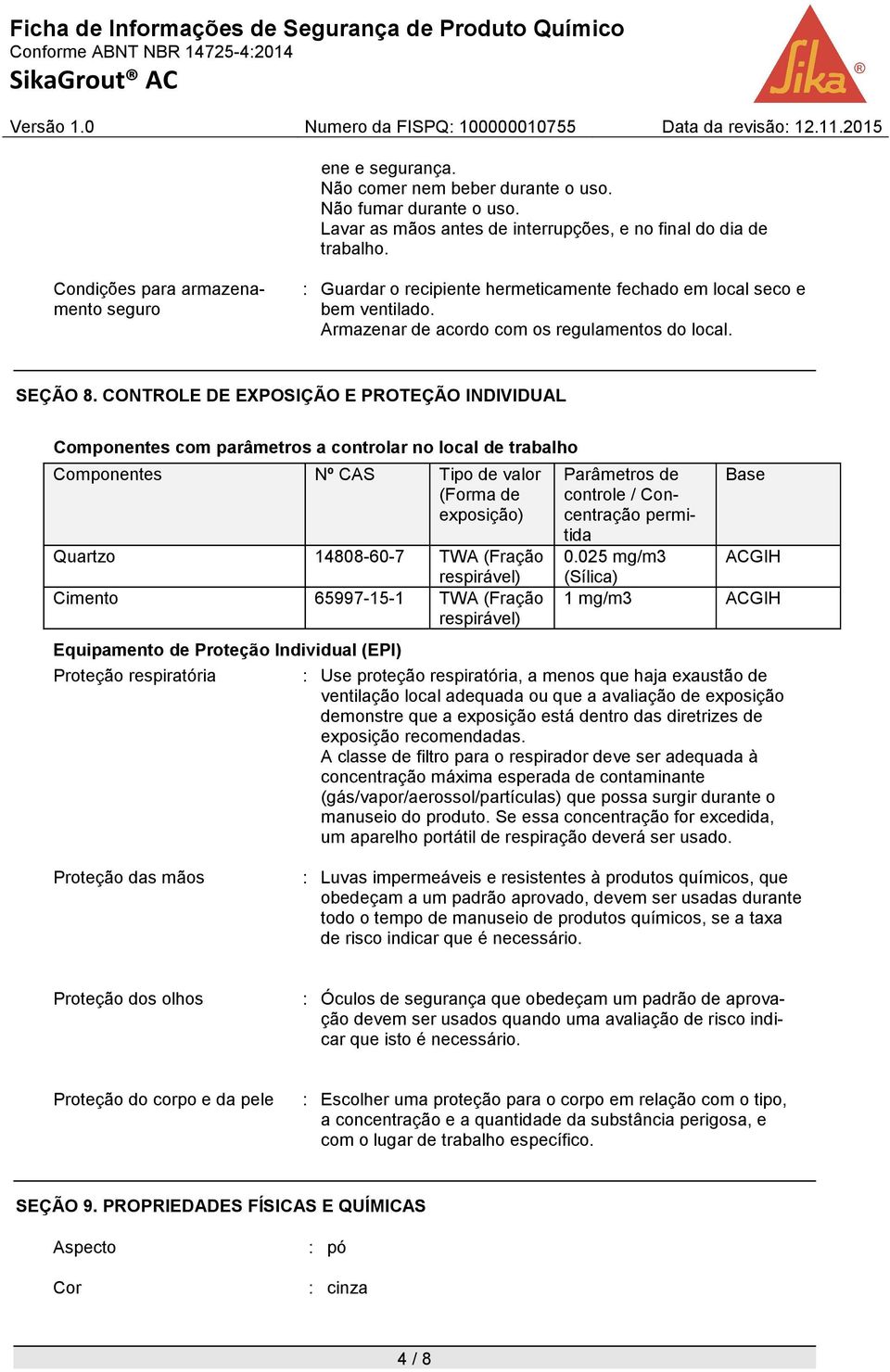 Ficha de Informações de Segurança de Produto Químico
Conforme ABNT NBR 14725-4:2014
SikaGrout® AC

Sika®

Versão 1.0 Numero da FISPQ: 100000010755 Data da revisão: 12.11.2015

ene e segurança.
Não comer nem beber durante o uso.
Não fumar durante o uso.
Lavar as mãos antes de interrupções, e no final do dia de trabalho.

Condições para armazenamento seguro : Guardar o recipiente hermeticamente fechado em local seco e bem ventilado.
Armazenar de acordo com os regulamentos do local.

SEÇÃO 8. CONTROLE DE EXPOSIÇÃO E PROTEÇÃO INDIVIDUAL

Componentes com parâmetros a controlar no local de trabalho

| Componentes | Nº CAS | Tipo de valor (Forma de exposição) | Parâmetros de controle / Concentração permitida | Base |
|---|---|---|---|---|
| Quartzo | 14808-60-7 | TWA (Fração respirável) | 0.025 mg/m3 (Sílica) | ACGIH |
| Cimento | 65997-15-1 | TWA (Fração respirável) | 1 mg/m3 | ACGIH |

Equipamento de Proteção Individual (EPI)
Proteção respiratória : Use proteção respiratória, a menos que haja exaustão de ventilação local adequada ou que a avaliação de exposição demonstre que a exposição está dentro das diretrizes de exposição recomendadas.
A classe de filtro para o respirador deve ser adequada à concentração máxima esperada de contaminante (gás/vapor/aerossol/partículas) que possa surgir durante o manuseio do produto. Se essa concentração for excedida, um aparelho portátil de respiração deverá ser usado.

Proteção das mãos : Luvas impermeáveis e resistentes à produtos químicos, que obedeçam a um padrão aprovado, devem ser usadas durante todo o tempo de manuseio de produtos químicos, se a taxa de risco indicar que é necessário.

Proteção dos olhos : Óculos de segurança que obedeçam um padrão de aprovação devem ser usados quando uma avaliação de risco indicar que isto é necessário.

Proteção do corpo e da pele : Escolher uma proteção para o corpo em relação com o tipo, a concentração e a quantidade da substância perigosa, e com o lugar de trabalho específico.

SEÇÃO 9. PROPRIEDADES FÍSICAS E QUÍMICAS

Aspecto : pó

Cor : cinza

4 / 8